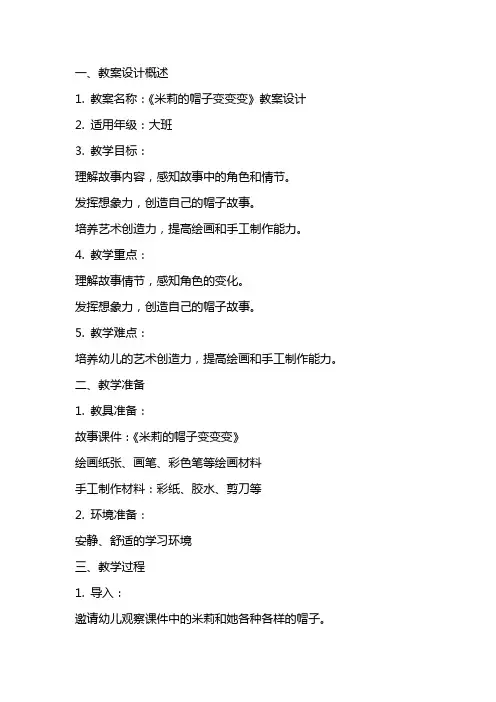 一、教案设计概述

1. 教案名称：《米莉的帽子变变变》教案设计

2. 适用年级：大班

3. 教学目标：

理解故事内容，感知故事中的角色和情节。

发挥想象力，创造自己的帽子故事。

培养艺术创造力，提高绘画和手工制作能力。

4. 教学重点：

理解故事情节，感知角色的变化。

发挥想象力，创造自己的帽子故事。

5. 教学难点：

培养幼儿的艺术创造力，提高绘画和手工制作能力。

二、教学准备

1. 教具准备：

故事课件：《米莉的帽子变变变》

绘画纸张、画笔、彩色笔等绘画材料

手工制作材料：彩纸、胶水、剪刀等

2. 环境准备：

安静、舒适的学习环境

三、教学过程

1. 导入：

邀请幼儿观察课件中的米莉和她各种各样的帽子。